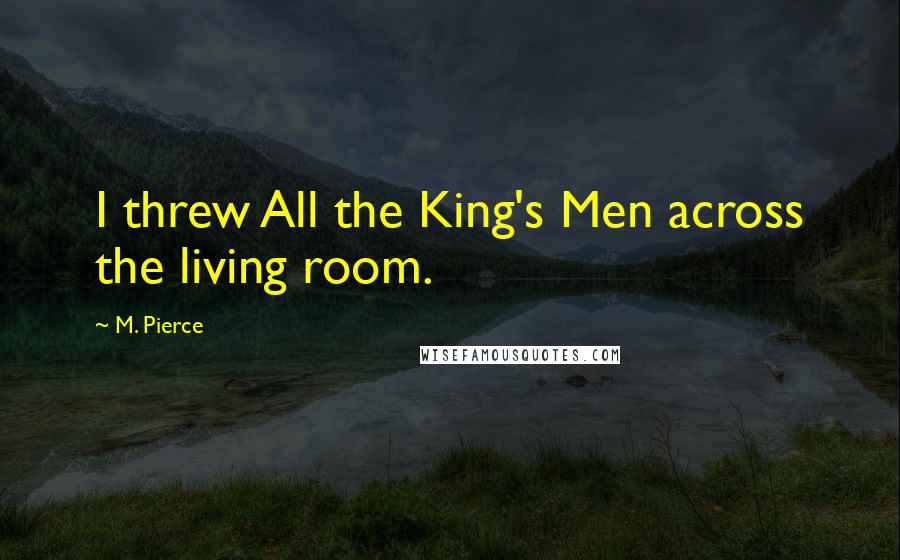 I threw All the King's Men across the living room.

~ M. Pierce

WISEFAMOUSQUOTES.COM